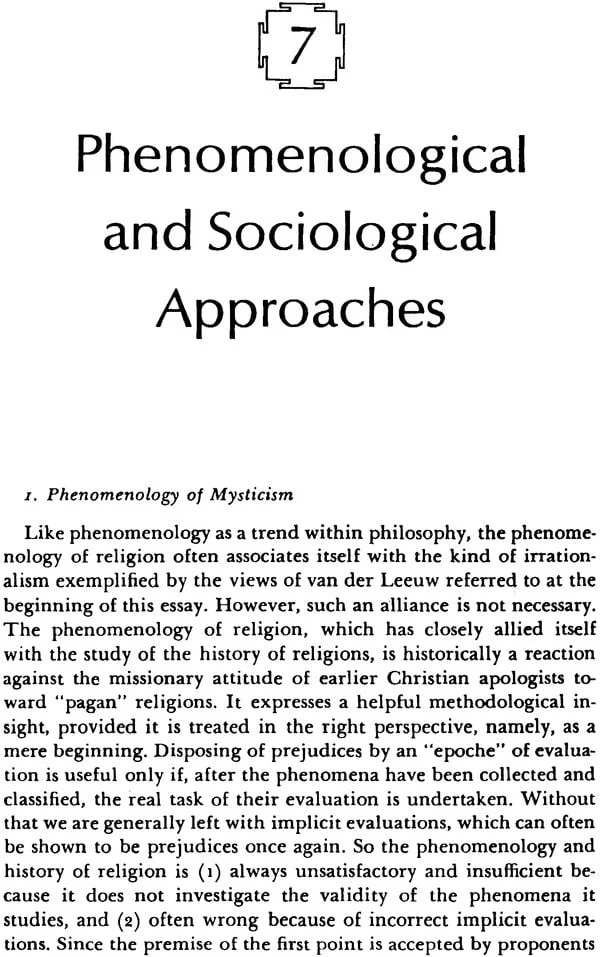 7

Phenomenological and Sociological Approaches

1. Phenomenology of Mysticism

Like phenomenology as a trend within philosophy, the phenomenology of religion often associates itself with the kind of irrationalism exemplified by the views of van der Leeuw referred to at the beginning of this essay. However, such an alliance is not necessary. The phenomenology of religion, which has closely allied itself with the study of the history of religions, is historically a reaction against the missionary attitude of earlier Christian apologists toward "pagan" religions. It expresses a helpful methodological insight, provided it is treated in the right perspective, namely, as a mere beginning. Disposing of prejudices by an "epoche" of evaluation is useful only if, after the phenomena have been collected and classified, the real task of their evaluation is undertaken. Without that we are generally left with implicit evaluations, which can often be shown to be prejudices once again. So the phenomenology and history of religion is (1) always unsatisfactory and insufficient because it does not investigate the validity of the phenomena it studies, and (2) often wrong because of incorrect implicit evaluations. Since the premise of the first point is accepted by proponents